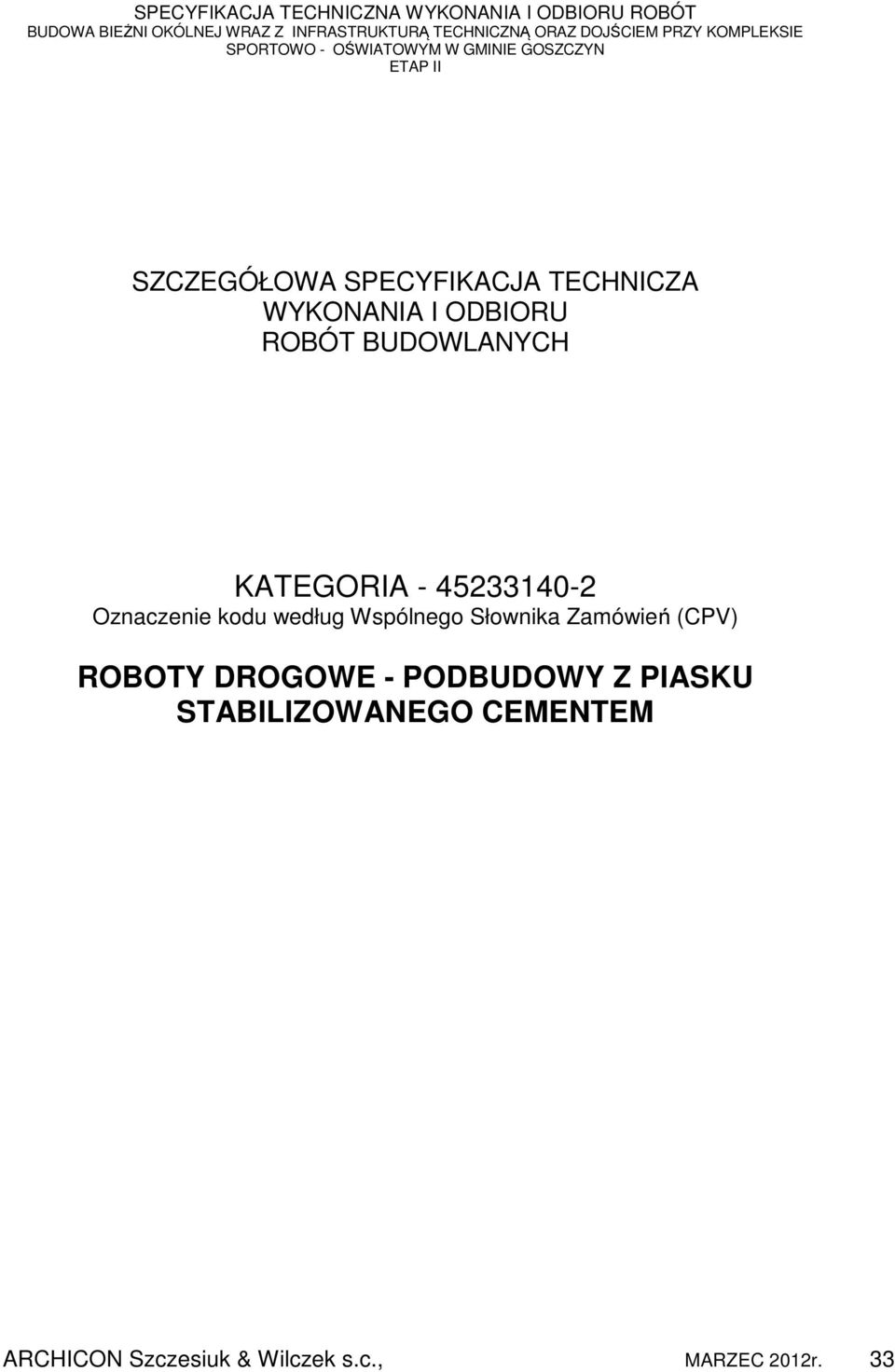 SPECYFIKACJA TECHNICZNA WYKONANIA I ODBIORU ROBÓT
BUDOWA BIEŻNI OKÓLNEJ WRAZ Z INFRASTRUKTURĄ TECHNICZNĄ ORAZ DOJŚCIEM PRZY KOMPLEKSIE SPORTOWO - OŚWIATOWYM W GMINIE GOSZCZYN
ETAP II

SZCZEGÓŁOWA SPECYFIKACJA TECHNICZA
WYKONANIA I ODBIORU
ROBÓT BUDOWLANYCH

KATEGORIA - 45233140-2
Oznaczenie kodu według Wspólnego Słownika Zamówień (CPV)

ROBOTY DROGOWE - PODBUDOWY Z PIASKU STABILIZOWANEGO CEMENTEM

ARCHICON Szczesiuk & Wilczek s.c., MARZEC 2012r. 33